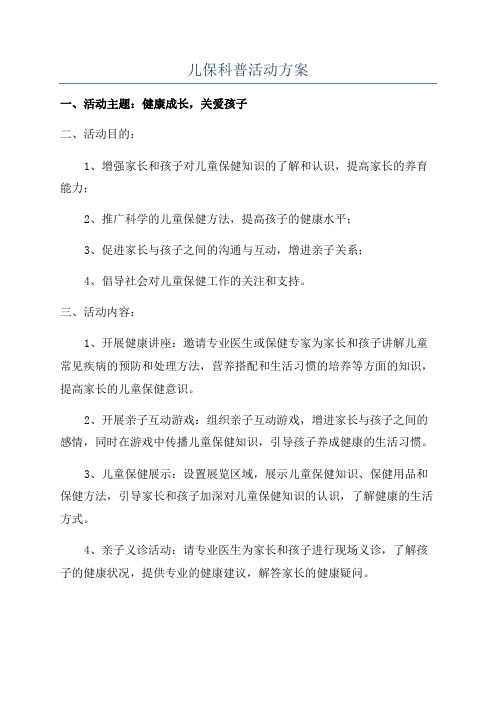 儿保科普活动方案

一、活动主题：健康成长，关爱孩子

二、活动目的：

1、增强家长和孩子对儿童保健知识的了解和认识，提高家长的养育能力；

2、推广科学的儿童保健方法，提高孩子的健康水平；

3、促进家长与孩子之间的沟通与互动，增进亲子关系；

4、倡导社会对儿童保健工作的关注和支持。

三、活动内容：

1、开展健康讲座：邀请专业医生或保健专家为家长和孩子讲解儿童常见疾病的预防和处理方法，营养搭配和生活习惯的培养等方面的知识，提高家长的儿童保健意识。

2、开展亲子互动游戏：组织亲子互动游戏，增进家长与孩子之间的感情，同时在游戏中传播儿童保健知识，引导孩子养成健康的生活习惯。

3、儿童保健展示：设置展览区域，展示儿童保健知识、保健用品和保健方法，引导家长和孩子加深对儿童保健知识的认识，了解健康的生活方式。

4、亲子义诊活动：请专业医生为家长和孩子进行现场义诊，了解孩子的健康状况，提供专业的健康建议，解答家长的健康疑问。